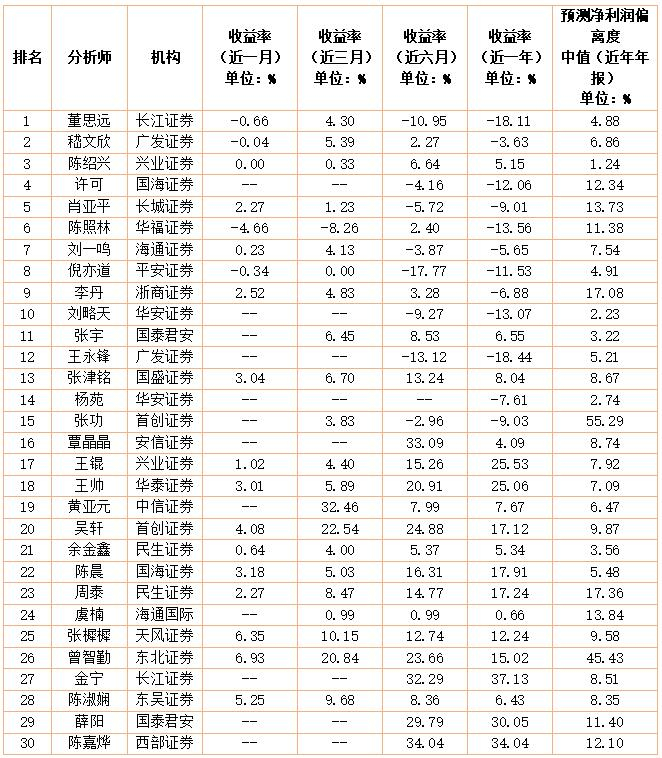 | 排名 | 分析师 | 机构 | 收益率（近一月）单位：% | 收益率（近三月）单位：% | 收益率（近六月）单位：% | 收益率（近一年）单位：% | 预测净利润偏离度中值（近年年报）单位：% |
|---|---|---|---|---|---|---|---|
| 1 | 董思远 | 长江证券 | -0.66 | 4.30 | -10.95 | -18.11 | 4.88 |
| 2 | 嵇文欣 | 广发证券 | -0.04 | 5.39 | 2.27 | -3.63 | 6.86 |
| 3 | 陈绍兴 | 兴业证券 | 0.00 | 0.33 | 6.64 | 5.15 | 1.24 |
| 4 | 许可 | 国海证券 | -- | -- | -4.16 | -12.06 | 12.34 |
| 5 | 肖亚平 | 长城证券 | 2.27 | 1.23 | -5.72 | -9.01 | 13.73 |
| 6 | 陈照林 | 华福证券 | -4.66 | -8.26 | 2.40 | -13.56 | 11.38 |
| 7 | 刘一鸣 | 海通证券 | 0.23 | 4.13 | -3.87 | -5.65 | 7.54 |
| 8 | 倪亦道 | 平安证券 | -0.34 | 0.00 | -17.77 | -11.53 | 4.91 |
| 9 | 李丹 | 浙商证券 | 2.52 | 4.83 | 3.28 | -6.88 | 17.08 |
| 10 | 刘略天 | 华安证券 | -- | -- | -9.27 | -13.07 | 2.23 |
| 11 | 张宇 | 国泰君安 | -- | 6.45 | 8.53 | 6.55 | 3.22 |
| 12 | 王永锋 | 广发证券 | -- | -- | -13.12 | -18.44 | 5.21 |
| 13 | 张津铭 | 国盛证券 | 3.04 | 6.70 | 13.24 | 8.04 | 8.67 |
| 14 | 杨苑 | 华安证券 | -- | -- | -- | -7.61 | 2.74 |
| 15 | 张功 | 首创证券 | -- | 3.83 | -2.96 | -9.03 | 55.29 |
| 16 | 覃晶晶 | 安信证券 | -- | -- | 33.09 | 4.09 | 8.74 |
| 17 | 王锟 | 兴业证券 | 1.02 | 4.40 | 15.26 | 25.53 | 7.92 |
| 18 | 王帅 | 华泰证券 | 3.01 | 5.89 | 20.91 | 25.06 | 7.09 |
| 19 | 黄亚元 | 中信证券 | -- | 32.46 | 7.99 | 7.67 | 6.47 |
| 20 | 吴轩 | 首创证券 | 4.08 | 22.54 | 24.88 | 17.12 | 9.87 |
| 21 | 余金鑫 | 民生证券 | 0.64 | 4.00 | 5.37 | 5.34 | 3.56 |
| 22 | 陈晨 | 国海证券 | 3.18 | 5.03 | 16.31 | 17.91 | 5.48 |
| 23 | 周泰 | 民生证券 | 2.27 | 8.47 | 14.77 | 17.24 | 17.36 |
| 24 | 虞楠 | 海通国际 | -- | 0.99 | 0.99 | 0.66 | 13.84 |
| 25 | 张樨樨 | 天风证券 | 6.35 | 10.15 | 12.74 | 12.24 | 9.58 |
| 26 | 曾智勤 | 东北证券 | 6.93 | 20.84 | 23.66 | 15.02 | 45.43 |
| 27 | 金宁 | 长江证券 | -- | -- | 32.29 | 37.13 | 8.51 |
| 28 | 陈淑娴 | 东吴证券 | 5.25 | 9.68 | 8.36 | 6.43 | 8.35 |
| 29 | 薛阳 | 国泰君安 | -- | -- | 29.79 | 30.05 | 11.40 |
| 30 | 陈嘉烨 | 西部证券 | -- | -- | 34.04 | 34.04 | 12.10 |